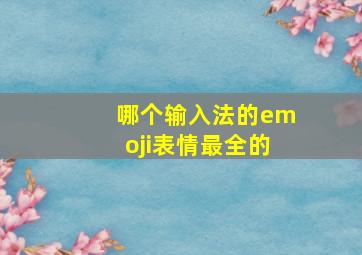 哪个输入法的emoji表情最全的